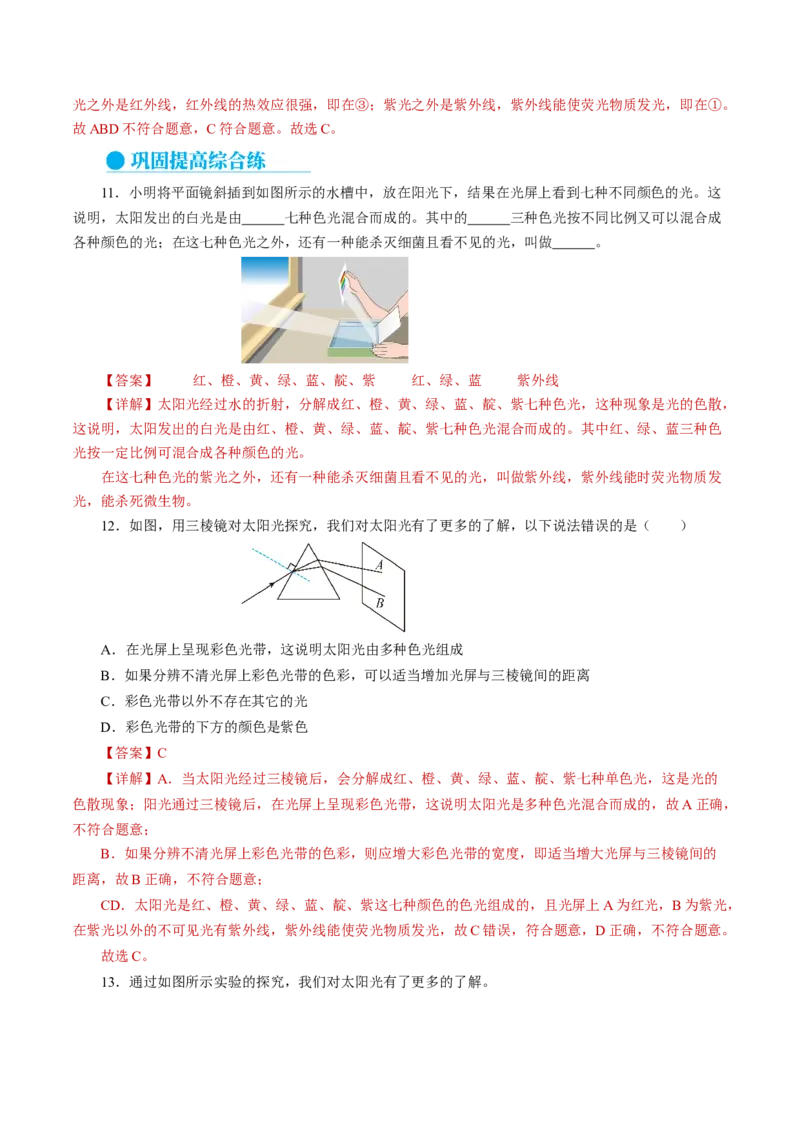 光之外是红外线，红外线的热效应很强，即在③；紫光之外是紫外线，紫外线能使荧光物质发光，即在①。故 ABD 不符合题意，C 符合题意。故选 C。

巩固提高综合练

11．小明将平面镜斜插到如图所示的水槽中，放在阳光下，结果在光屏上看到七种不同颜色的光。这说明，太阳发出的白光是由______七种色光混合而成的。其中的______三种色光按不同比例又可以混合成各种颜色的光；在这七种色光之外，还有一种能杀灭细菌且看不见的光，叫做______。

【答案】　红、橙、黄、绿、蓝、靛、紫　红、绿、蓝　紫外线

【详解】太阳光经过水的折射，分解成红、橙、黄、绿、蓝、靛、紫七种色光，这种现象是光的色散，这说明，太阳发出的白光是由红、橙、黄、绿、蓝、靛、紫七种色光混合而成的。其中红、绿、蓝三种色光按一定比例可混合成各种颜色的光。

在这七种色光的紫光之外，还有一种能杀灭细菌且看不见的光，叫做紫外线，紫外线能时荧光物质发光，能杀死微生物。

12．如图，用三棱镜对太阳光探究，我们对太阳光有了更多的了解，以下说法错误的是（　　）

A
B

A．在光屏上呈现彩色光带，这说明太阳光由多种色光组成

B．如果分辨不清光屏上彩色光带的色彩，可以适当增加光屏与三棱镜间的距离

C．彩色光带以外不存在其它的光

D．彩色光带的下方的颜色是紫色

【答案】C

【详解】A．当太阳光经过三棱镜后，会分解成红、橙、黄、绿、蓝、靛、紫七种单色光，这是光的色散现象；阳光通过三棱镜后，在光屏上呈现彩色光带，这说明太阳光是多种色光混合而成的，故 A 正确，不符合题意；

B．如果分辨不清光屏上彩色光带的色彩，则应增大彩色光带的宽度，即适当增大光屏与三棱镜间的距离，故 B 正确，不符合题意；

CD．太阳光是红、橙、黄、绿、蓝、靛、紫这七种颜色的色光组成的，且光屏上 A 为红光，B 为紫光，在紫光以外的不可见光有紫外线，紫外线能使荧光物质发光，故 C 错误，符合题意，D 正确，不符合题意。

故选 C。

13．通过如图所示实验的探究，我们对太阳光有了更多的了解。